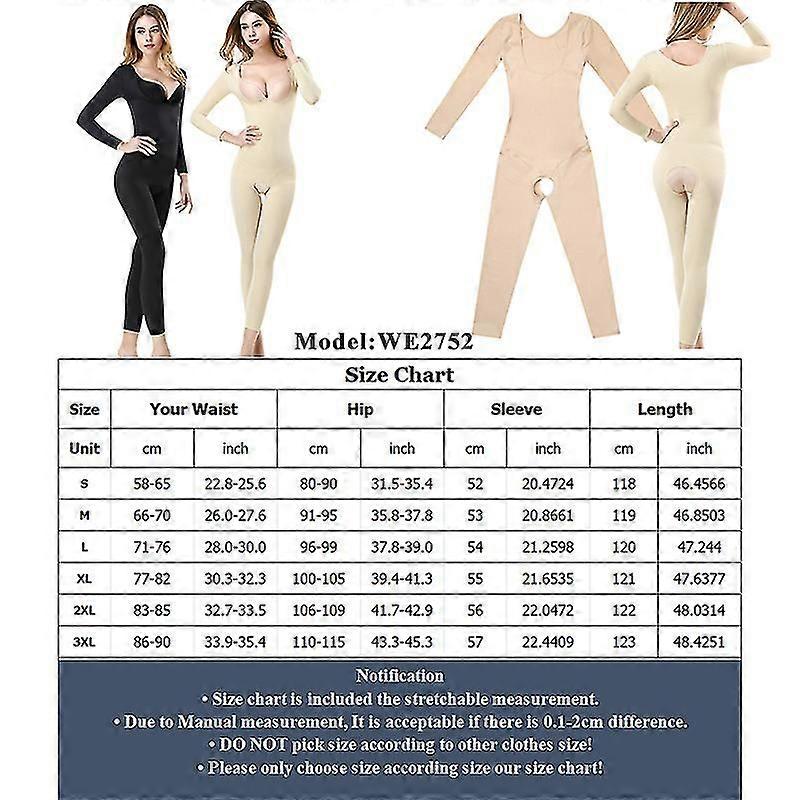 Model:WE2752

Size Chart

| Size | Your Waist | | Hip | | Sleeve | | Length | |
|---|---|---|---|---|---|---|---|---|
| Unit | cm | inch | cm | inch | cm | inch | cm | inch |
| S | 58-65 | 22.8-25.6 | 80-90 | 31.5-35.4 | 52 | 20.4724 | 118 | 46.4566 |
| M | 66-70 | 26.0-27.6 | 91-95 | 35.8-37.8 | 53 | 20.8661 | 119 | 46.8503 |
| L | 71-76 | 28.0-30.0 | 96-99 | 37.8-39.0 | 54 | 21.2598 | 120 | 47.244 |
| XL | 77-82 | 30.3-32.3 | 100-105 | 39.4-41.3 | 55 | 21.6535 | 121 | 47.6377 |
| 2XL | 83-85 | 32.7-33.5 | 106-109 | 41.7-42.9 | 56 | 22.0472 | 122 | 48.0314 |
| 3XL | 86-90 | 33.9-35.4 | 110-115 | 43.3-45.3 | 57 | 22.4409 | 123 | 48.4251 |

Notification
• Size chart is included the stretchable measurement.
• Due to Manual measurement, It is acceptable if there is 0.1-2cm difference.
• DO NOT pick size according to other clothes size!
• Please only choose size according size our size chart!